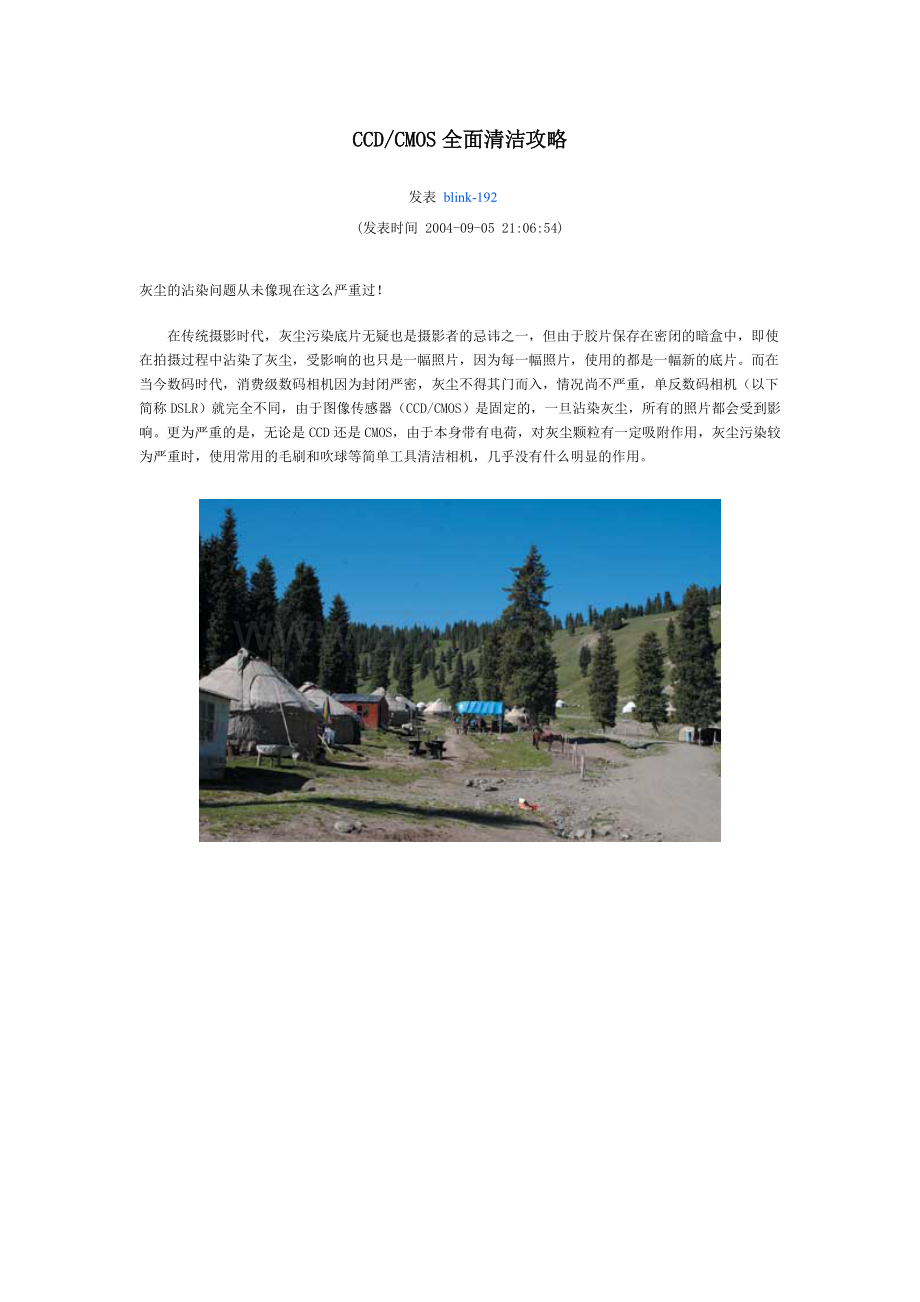 CCD/CMOS 全面清洁攻略

发表 blink-192

(发表时间 2004-09-05 21:06:54)

灰尘的沾染问题从未像现在这么严重过!

在传统摄影时代，灰尘污染底片无疑也是摄影者的忌讳之一，但由于胶片保存在密闭的暗盒中，即使在拍摄过程中沾染了灰尘，受影响的也只是一幅照片，因为每一幅照片，使用的都是一幅新的底片。而在当今数码时代，消费级数码相机因为封闭严密，灰尘不得其门而入，情况尚不严重，单反数码相机（以下简称 DSLR）就完全不同，由于图像传感器（CCD/CMOS）是固定的，一旦沾染灰尘，所有的照片都会受到影响。更为严重的是，无论是 CCD 还是 CMOS，由于本身带有电荷，对灰尘颗粒有一定吸附作用，灰尘污染较为严重时，使用常用的毛刷和吹球等简单工具清洁相机，几乎没有什么明显的作用。